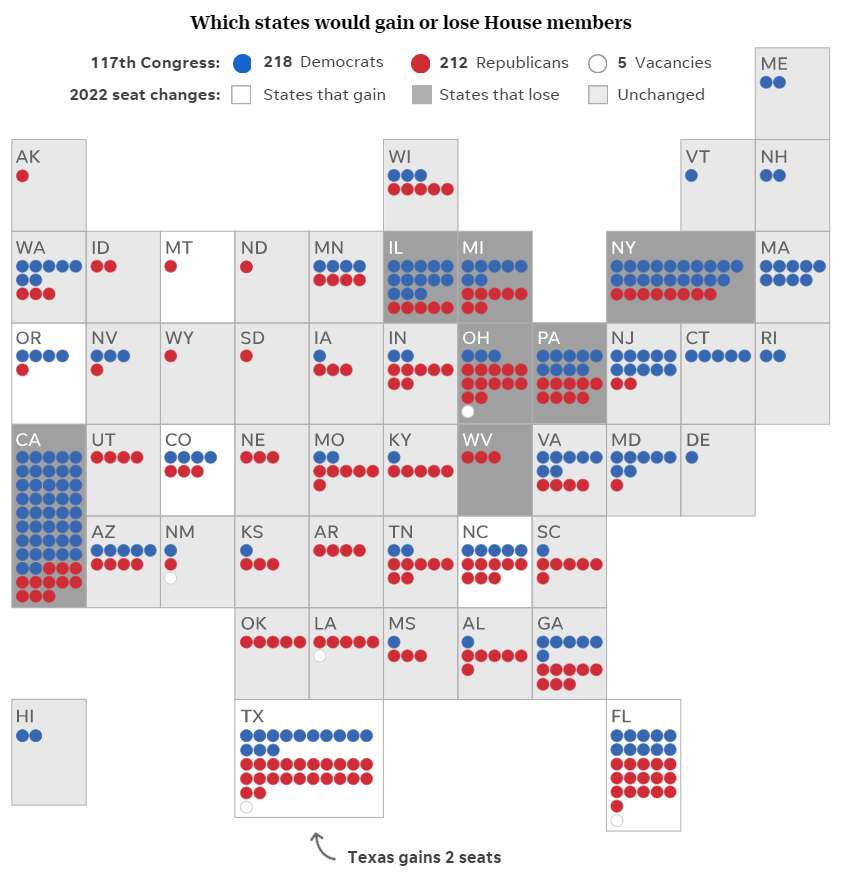 Which states would gain or lose House members

117th Congress: 218 Democrats 212 Republicans 5 Vacancies

2022 seat changes: States that gain States that lose Unchanged

ME

AK

WI

VT

NH

WA

ID

MT

ND

MN

IL

MI

NY

MA

OR

NV

WY

SD

IA

IN

OH

PA

NJ

CT

RI

CA

UT

CO

NE

MO

KY

WV

VA

MD

DE

AZ

NM

KS

AR

TN

NC

SC

OK

LA

MS

AL

GA

HI

TX

FL

Texas gains 2 seats